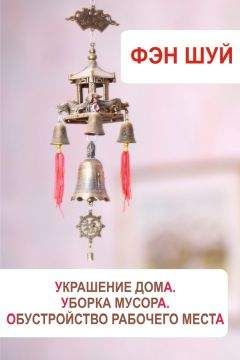 ФЭН ШУЙ

УКРАШЕНИЕ ДОМА.
УБОРКА МУСОРА.
ОБУСТРОЙСТВО РАБОЧЕГО МЕСТА